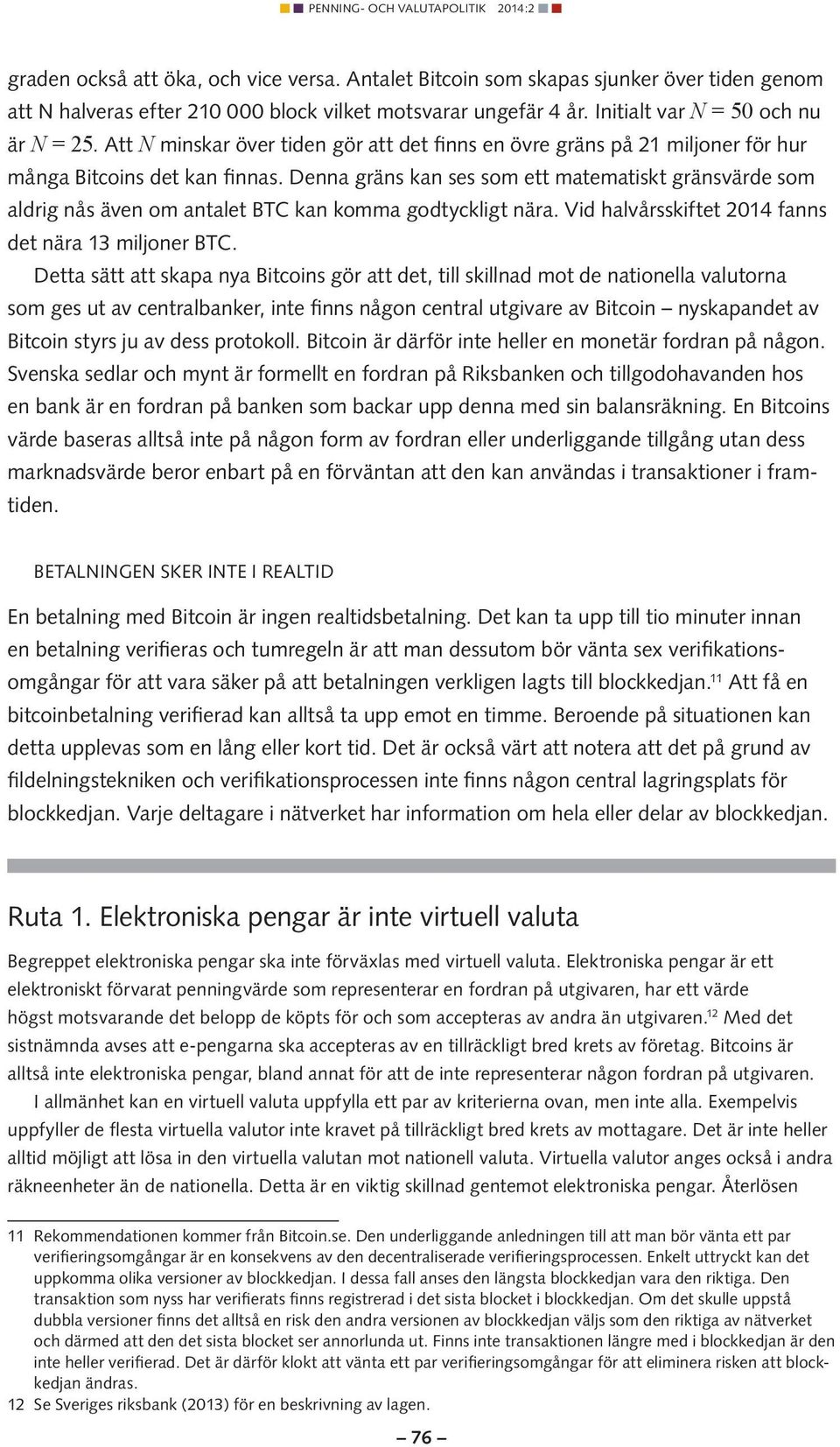 PENNING- OCH VALUTAPOLITIK 2014:2

graden också att öka, och vice versa. Antalet Bitcoin som skapas sjunker över tiden genom att N halveras efter 210 000 block vilket motsvarar ungefär 4 år. Initialt var $N = 50$ och nu är $N = 25$. Att $N$ minskar över tiden gör att det finns en övre gräns på 21 miljoner för hur många Bitcoins det kan finnas. Denna gräns kan ses som ett matematiskt gränsvärde som aldrig nås även om antalet BTC kan komma godtyckligt nära. Vid halvårsskiftet 2014 fanns det nära 13 miljoner BTC.

Detta sätt att skapa nya Bitcoins gör att det, till skillnad mot de nationella valutorna som ges ut av centralbanker, inte finns någon central utgivare av Bitcoin – nyskapandet av Bitcoin styrs ju av dess protokoll. Bitcoin är därför inte heller en monetär fordran på någon. Svenska sedlar och mynt är formellt en fordran på Riksbanken och tillgodohavanden hos en bank är en fordran på banken som backar upp denna med sin balansräkning. En Bitcoins värde baseras alltså inte på någon form av fordran eller underliggande tillgång utan dess marknadsvärde beror enbart på en förväntan att den kan användas i transaktioner i framtiden.

BETALNINGEN SKER INTE I REALTID

En betalning med Bitcoin är ingen realtidsbetalning. Det kan ta upp till tio minuter innan en betalning verifieras och tumregeln är att man dessutom bör vänta sex verifikationsomgångar för att vara säker på att betalningen verkligen lagts till blockkedjan.$^{11}$ Att få en bitcoinbetalning verifierad kan alltså ta upp emot en timme. Beroende på situationen kan detta upplevas som en lång eller kort tid. Det är också värt att notera att det på grund av fildelningstekniken och verifikationsprocessen inte finns någon central lagringsplats för blockkedjan. Varje deltagare i nätverket har information om hela eller delar av blockkedjan.

Ruta 1. Elektroniska pengar är inte virtuell valuta

Begreppet elektroniska pengar ska inte förväxlas med virtuell valuta. Elektroniska pengar är ett elektroniskt förvarat penningvärde som representerar en fordran på utgivaren, har ett värde högst motsvarande det belopp de köpts för och som accepteras av andra än utgivaren.$^{12}$ Med det sistnämnda avses att e-pengarna ska accepteras av en tillräckligt bred krets av företag. Bitcoins är alltså inte elektroniska pengar, bland annat för att de inte representerar någon fordran på utgivaren.

I allmänhet kan en virtuell valuta uppfylla ett par av kriterierna ovan, men inte alla. Exempelvis uppfyller de flesta virtuella valutor inte kravet på tillräckligt bred krets av mottagare. Det är inte heller alltid möjligt att lösa in den virtuella valutan mot nationell valuta. Virtuella valutor anges också i andra räkneenheter än de nationella. Detta är en viktig skillnad gentemot elektroniska pengar. Återlösen

11 Rekommendationen kommer från Bitcoin.se. Den underliggande anledningen till att man bör vänta ett par verifieringsomgångar är en konsekvens av den decentraliserade verifieringsprocessen. Enkelt uttryckt kan det uppkomma olika versioner av blockkedjan. I dessa fall anses den längsta blockkedjan vara den riktiga. Den transaktion som nyss har verifierats finns registrerad i det sista blocket i blockkedjan. Om det skulle uppstå dubbla versioner finns det alltså en risk den andra versionen av blockkedjan väljs som den riktiga av nätverket och därmed att den det sista blocket ser annorlunda ut. Finns inte transaktionen längre med i blockkedjan är den inte heller verifierad. Det är därför klokt att vänta ett par verifieringsomgångar för att eliminera risken att blockkedjan ändras.
12 Se Sveriges riksbank (2013) för en beskrivning av lagen.

– 76 –